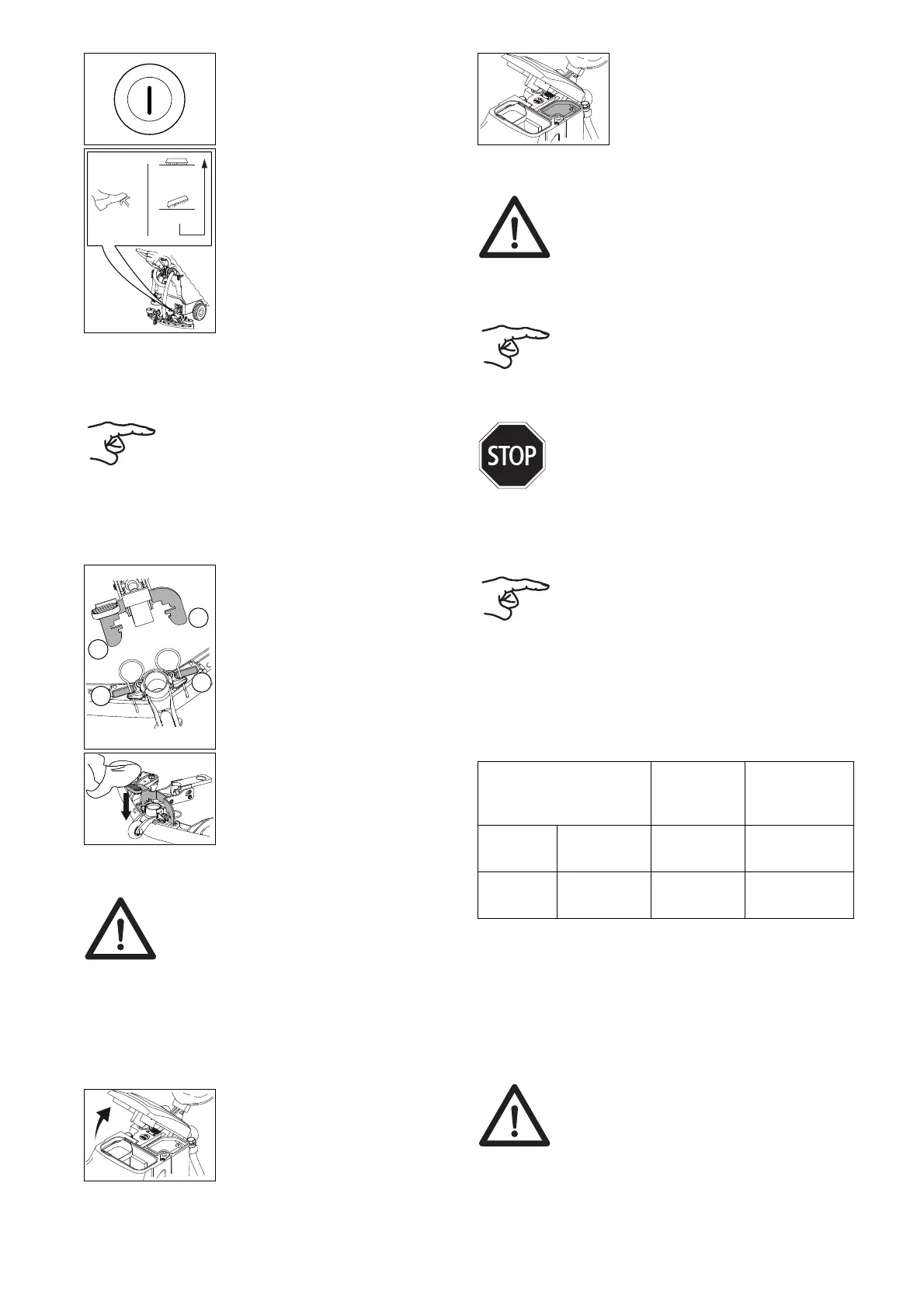 STOP